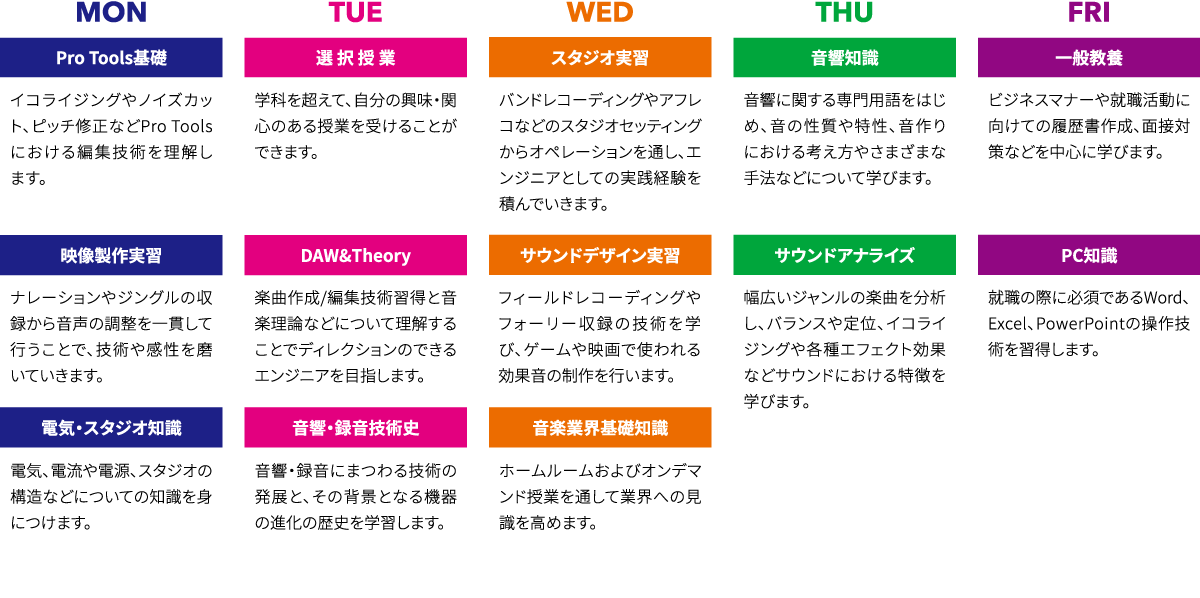 MON

Pro Tools基礎

イコライジングやノイズカット、ピッチ修正などPro Toolsにおける編集技術を理解します。

映像製作実習

ナレーションやジングルの収録から音声の調整を一貫して行うことで、技術や感性を磨いていきます。

電気・スタジオ知識

電気、電流や電源、スタジオの構造などについての知識を身につけます。

TUE

選択授業

学科を超えて、自分の興味・関心のある授業を受けることができます。

DAW&Theory

楽曲作成/編集技術習得と音楽理論などについて理解することでディレクションのできるエンジニアを目指します。

音響・録音技術史

音響・録音にまつわる技術の発展と、その背景となる機器の進化の歴史を学習します。

WED

スタジオ実習

バンドレコーディングやアフレコなどのスタジオセッティングからオペレーションを通し、エンジニアとしての実践経験を積んでいきます。

サウンドデザイン実習

フィールドレコーディングやフォーリー収録の技術を学び、ゲームや映画で使われる効果音の制作を行います。

音楽業界基礎知識

ホームルームおよびオンデマンド授業を通して業界への見識を高めます。

THU

音響知識

音響に関する専門用語をはじめ、音の性質や特性、音作りにおける考え方やさまざまな手法などについて学びます。

サウンドアナライズ

幅広いジャンルの楽曲を分析し、バランスや定位、イコライジングや各種エフェクト効果などサウンドにおける特徴を学びます。

FRI

一般教養

ビジネスマナーや就職活動に向けての履歴書作成、面接対策などを中心に学びます。

PC知識

就職の際に必須であるWord、Excel、PowerPointの操作技術を習得します。